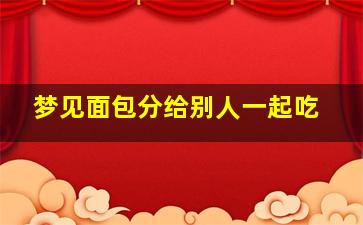 梦见面包分给别人一起吃